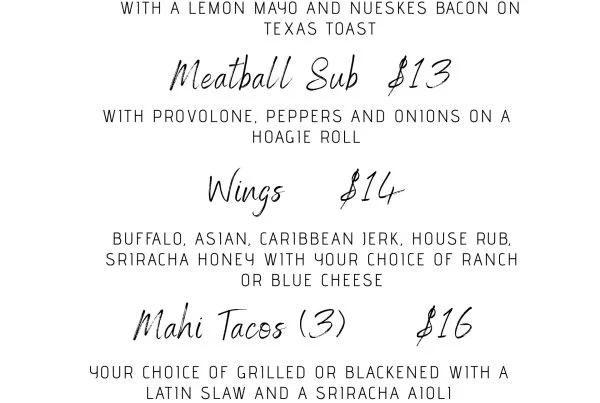 WITH A LEMON MAYO AND NUESKES BACON ON TEXAS TOAST

Meatball Sub $13

WITH PROVOLONE, PEPPERS AND ONIONS ON A HOAGIE ROLL

Wings $14

BUFFALO, ASIAN, CARIBBEAN JERK, HOUSE RUB, SRIRACHA HONEY WITH YOUR CHOICE OF RANCH OR BLUE CHEESE

Mahi Tacos (3) $16

YOUR CHOICE OF GRILLED OR BLACKENED WITH A LATIN SLAW AND A SRIRACHA AIOLI